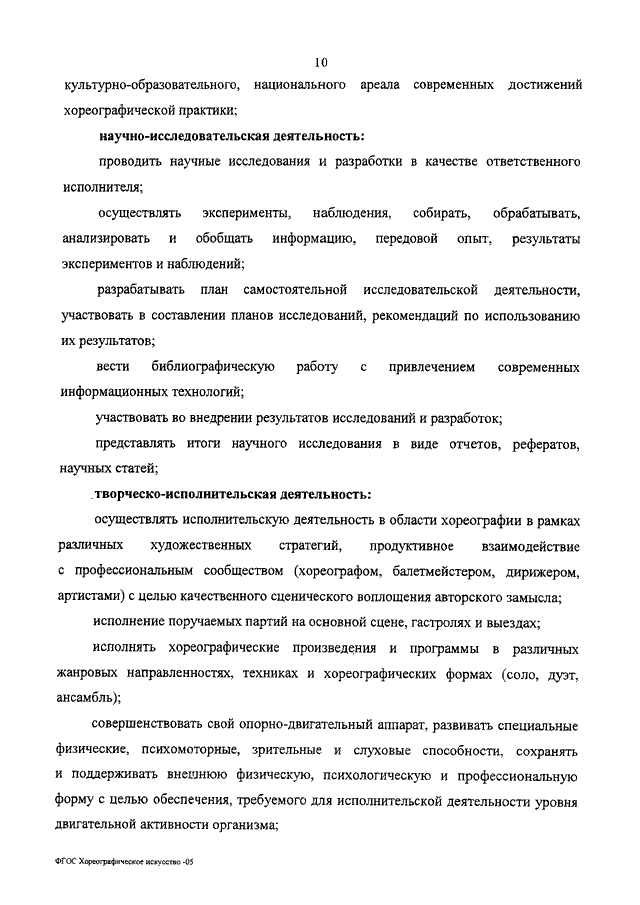 10

культурно-образовательного, национального ареала современных достижений хореографической практики;

научно-исследовательская деятельность:

проводить научные исследования и разработки в качестве ответственного исполнителя;

осуществлять эксперименты, наблюдения, собирать, обрабатывать, анализировать и обобщать информацию, передовой опыт, результаты экспериментов и наблюдений;

разрабатывать план самостоятельной исследовательской деятельности, участвовать в составлении планов исследований, рекомендаций по использованию их результатов;

вести библиографическую работу с привлечением современных информационных технологий;

участвовать во внедрении результатов исследований и разработок;

представлять итоги научного исследования в виде отчетов, рефератов, научных статей;

творческо-исполнительская деятельность:

осуществлять исполнительскую деятельность в области хореографии в рамках различных художественных стратегий, продуктивное взаимодействие с профессиональным сообществом (хореографом, балетмейстером, дирижером, артистами) с целью качественного сценического воплощения авторского замысла;

исполнение поручаемых партий на основной сцене, гастролях и выездах;

исполнять хореографические произведения и программы в различных жанровых направленностях, техниках и хореографических формах (соло, дуэт, ансамбль);

совершенствовать свой опорно-двигательный аппарат, развивать специальные физические, психомоторные, зрительные и слуховые способности, сохранять и поддерживать внешнюю физическую, психологическую и профессиональную форму с целью обеспечения, требуемого для исполнительской деятельности уровня двигательной активности организма;

ФГОС Хореографическое искусство -05